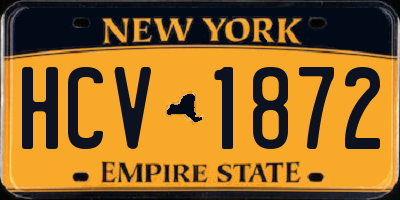 NEW YORK

HCV 1872

EMPIRE STATE